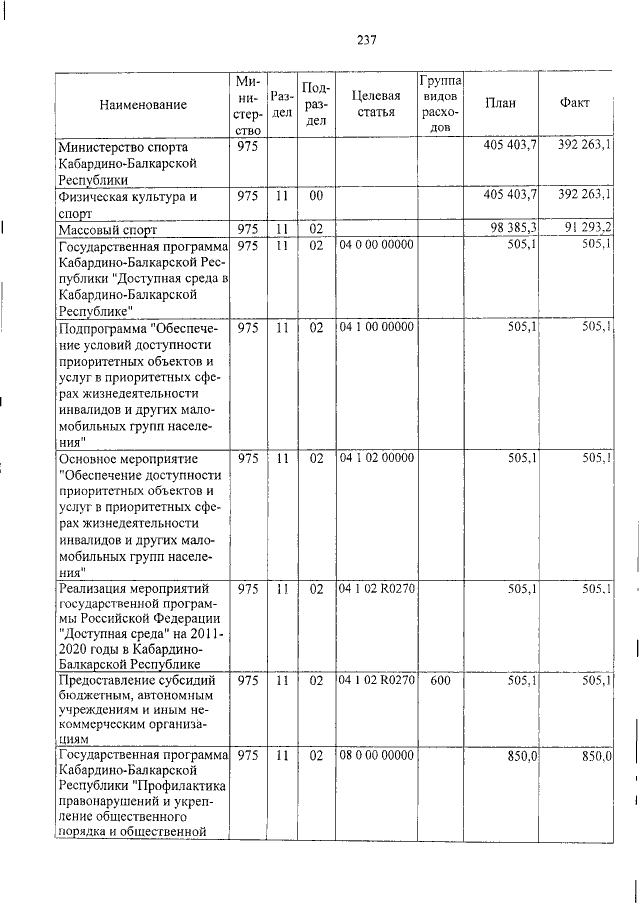 237

| Наименование | Министерство | Раздел | Подраздел | Целевая статья | Группа видов расходов | План | Факт |
|---|---|---|---|---|---|---|---|
| Министерство спорта Кабардино-Балкарской Республики | 975 | | | | | 405 403,7 | 392 263,1 |
| Физическая культура и спорт | 975 | 11 | 00 | | | 405 403,7 | 392 263,1 |
| Массовый спорт | 975 | 11 | 02 | | | 98 385,3 | 91 293,2 |
| Государственная программа Кабардино-Балкарской Республики "Доступная среда в Кабардино-Балкарской Республике" | 975 | 11 | 02 | 04 0 00 00000 | | 505,1 | 505,1 |
| Подпрограмма "Обеспечение условий доступности приоритетных объектов и услуг в приоритетных сферах жизнедеятельности инвалидов и других маломобильных групп населения" | 975 | 11 | 02 | 04 1 00 00000 | | 505,1 | 505,1 |
| Основное мероприятие "Обеспечение доступности приоритетных объектов и услуг в приоритетных сферах жизнедеятельности инвалидов и других маломобильных групп населения" | 975 | 11 | 02 | 04 1 02 00000 | | 505,1 | 505,1 |
| Реализация мероприятий государственной программы Российской Федерации "Доступная среда" на 2011-2020 годы в Кабардино-Балкарской Республике | 975 | 11 | 02 | 04 1 02 R0270 | | 505,1 | 505,1 |
| Предоставление субсидий бюджетным, автономным учреждениям и иным некоммерческим организациям | 975 | 11 | 02 | 04 1 02 R0270 | 600 | 505,1 | 505,1 |
| Государственная программа Кабардино-Балкарской Республики "Профилактика правонарушений и укрепление общественного порядка и общественной | 975 | 11 | 02 | 08 0 00 00000 | | 850,0 | 850,0 |